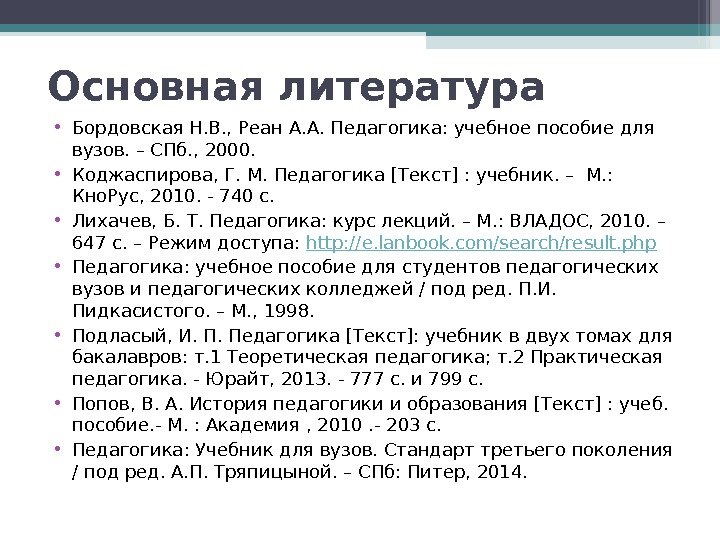 Основная литература

• Бордовская Н.В., Реан А.А. Педагогика: учебное пособие для вузов. – СПб., 2000.
• Коджаспирова, Г. М. Педагогика [Текст] : учебник. – М.: КноРус, 2010. - 740 с.
• Лихачев, Б. Т. Педагогика: курс лекций. – М.: ВЛАДОС, 2010. – 647 с. – Режим доступа: http://e.lanbook.com/search/result.php
• Педагогика: учебное пособие для студентов педагогических вузов и педагогических колледжей / под ред. П.И. Пидкасистого. – М., 1998.
• Подласый, И. П. Педагогика [Текст]: учебник в двух томах для бакалавров: т.1 Теоретическая педагогика; т.2 Практическая педагогика. - Юрайт, 2013. - 777 с. и 799 с.
• Попов, В. А. История педагогики и образования [Текст] : учеб. пособие.- М. : Академия , 2010 .- 203 с.
• Педагогика: Учебник для вузов. Стандарт третьего поколения / под ред. А.П. Тряпицыной. – СПб: Питер, 2014.